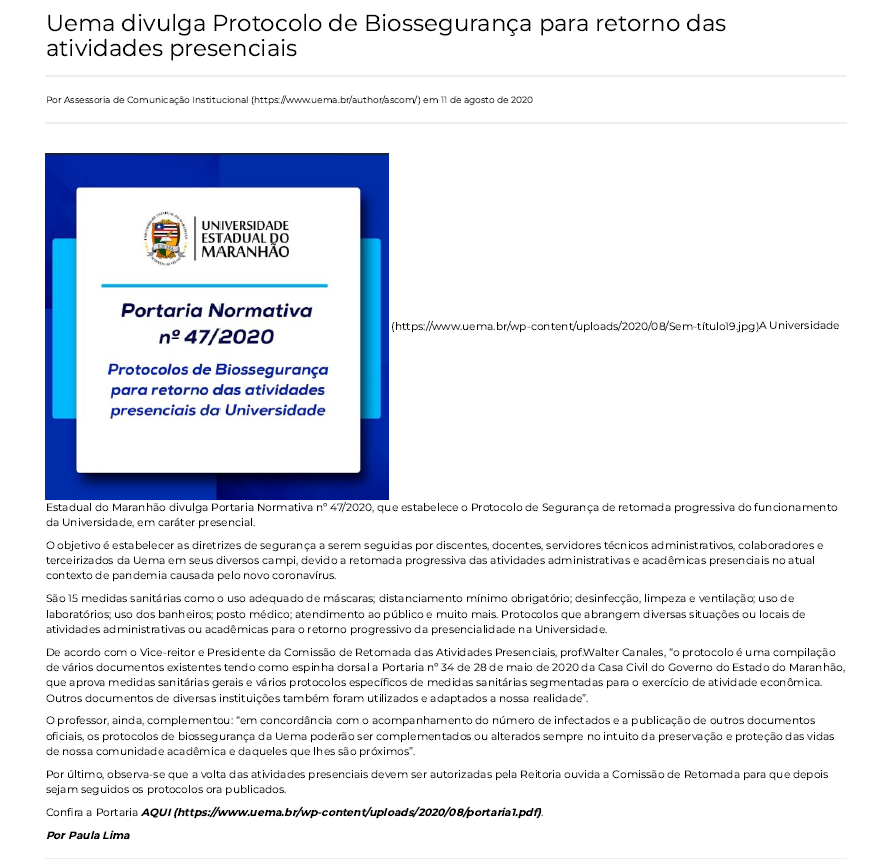 Uema divulga Protocolo de Biossegurança para retorno das atividades presenciais

Por Assessoria de Comunicação Institucional (https://www.uema.br/author/ascom/) em 11 de agosto de 2020

UNIVERSIDADE ESTADUAL DO MARANHÃO

Portaria Normativa nº 47/2020

Protocolos de Biossegurança para retorno das atividades presenciais da Universidade

(https://www.uema.br/wp-content/uploads/2020/08/Sem-título19.jpg)A Universidade Estadual do Maranhão divulga Portaria Normativa nº 47/2020, que estabelece o Protocolo de Segurança de retomada progressiva do funcionamento da Universidade, em caráter presencial.

O objetivo é estabelecer as diretrizes de segurança a serem seguidas por discentes, docentes, servidores técnicos administrativos, colaboradores e terceirizados da Uema em seus diversos campi, devido a retomada progressiva das atividades administrativas e acadêmicas presenciais no atual contexto de pandemia causada pelo novo coronavírus.

São 15 medidas sanitárias como o uso adequado de máscaras; distanciamento mínimo obrigatório; desinfecção, limpeza e ventilação; uso de laboratórios; uso dos banheiros; posto médico; atendimento ao público e muito mais. Protocolos que abrangem diversas situações ou locais de atividades administrativas ou acadêmicas para o retorno progressivo da presencialidade na Universidade.

De acordo com o Vice-reitor e Presidente da Comissão de Retomada das Atividades Presenciais, prof.Walter Canales, "o protocolo é uma compilação de vários documentos existentes tendo como espinha dorsal a Portaria nº 34 de 28 de maio de 2020 da Casa Civil do Governo do Estado do Maranhão, que aprova medidas sanitárias gerais e vários protocolos específicos de medidas sanitárias segmentadas para o exercício de atividade econômica. Outros documentos de diversas instituições também foram utilizados e adaptados a nossa realidade".

O professor, ainda, complementou: "em concordância com o acompanhamento do número de infectados e a publicação de outros documentos oficiais, os protocolos de biossegurança da Uema poderão ser complementados ou alterados sempre no intuito da preservação e proteção das vidas de nossa comunidade acadêmica e daqueles que lhes são próximos".

Por último, observa-se que a volta das atividades presenciais devem ser autorizadas pela Reitoria ouvida a Comissão de Retomada para que depois sejam seguidos os protocolos ora publicados.

Confira a Portaria AQUI (https://www.uema.br/wp-content/uploads/2020/08/portaria1.pdf).

Por Paula Lima